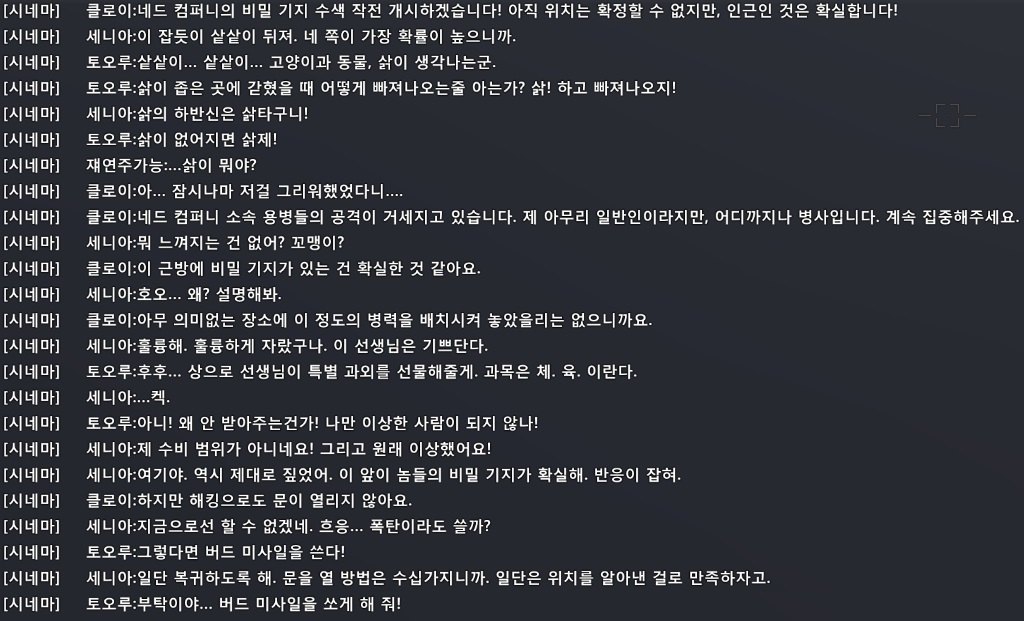 [시네마] 클로이:네드 컴퍼니의 비밀 기지 수색 작전 개시하겠습니다! 아직 위치는 확정할 수 없지만, 인근인 것은 확실합니다!
[시네마] 세니아:이 잡듯이 샅샅이 뒤져. 네 쪽이 가장 확률이 높으니까.
[시네마] 토오루:샅샅이... 샅샅이... 고양이과 동물, 삵이 생각나는군.
[시네마] 토오루:삵이 좁은 곳에 갇혔을 때 어떻게 빠져나오는줄 아는가? 삵! 하고 빠져나오지!
[시네마] 세니아:삵의 하반신은 삵타구니!
[시네마] 토오루:삵이 없어지면 삵제!
[시네마] 재연주가능:...삵이 뭐야?
[시네마] 클로이:아... 잠시나마 저걸 그리워했었다니....
[시네마] 클로이:네드 컴퍼니 소속 용병들의 공격이 거세지고 있습니다. 제 아무리 일반인이라지만, 어디까지나 병사입니다. 계속 집중해주세요.
[시네마] 세니아:뭐 느껴지는 건 없어? 꼬맹이?
[시네마] 클로이:이 근방에 비밀 기지가 있는 건 확실한 것 같아요.
[시네마] 세니아:호오... 왜? 설명해봐.
[시네마] 클로이:아무 의미없는 장소에 이 정도의 병력을 배치시켜 놓았을리는 없으니까요.
[시네마] 세니아:훌륭해. 훌륭하게 자랐구나. 이 선생님은 기쁘단다.
[시네마] 토오루:후후... 상으로 선생님이 특별 과외를 선물해줄게. 과목은 체. 육. 이란다.
[시네마] 세니아:...켁.
[시네마] 토오루:아니! 왜 안 받아주는건가! 나만 이상한 사람이 되지 않나!
[시네마] 세니아:제 수비 범위가 아니네요! 그리고 원래 이상했어요!
[시네마] 세니아:여기야. 역시 제대로 짚었어. 이 앞이 놈들의 비밀 기지가 확실해. 반응이 잡혀.
[시네마] 클로이:하지만 해킹으로도 문이 열리지 않아요.
[시네마] 세니아:지금으로선 할 수 없겠네. 흐응... 폭탄이라도 쓸까?
[시네마] 토오루:그렇다면 버드 미사일을 쓴다!
[시네마] 세니아:일단 복귀하도록 해. 문을 열 방법은 수십가지니까. 일단은 위치를 알아낸 걸로 만족하자고.
[시네마] 토오루:부탁이야... 버드 미사일을 쏘게 해 줘!